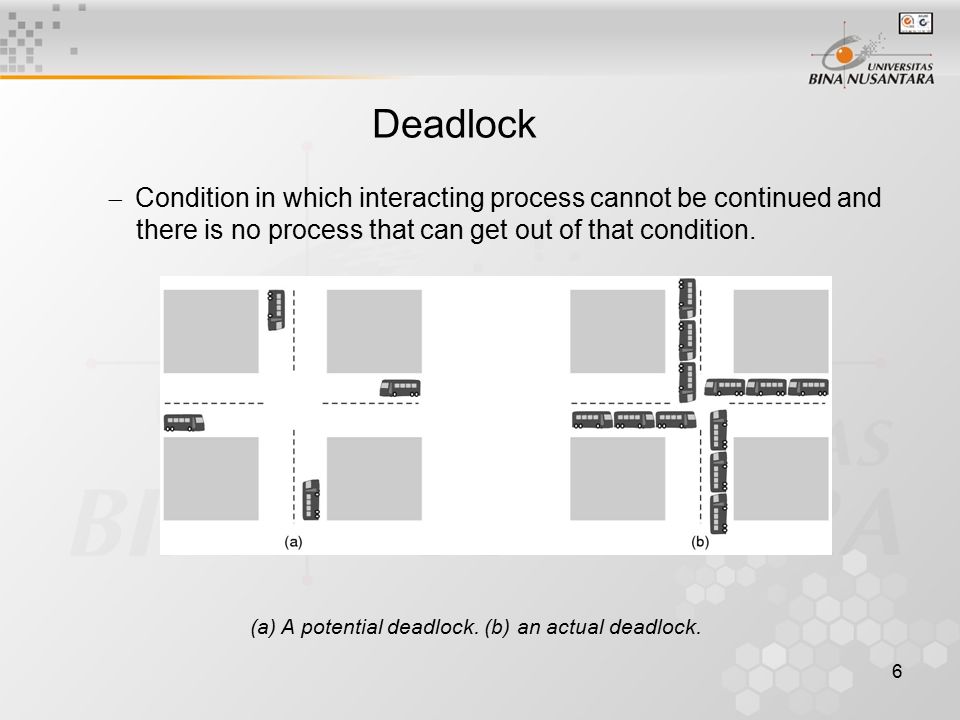 UNIVERSITAS BINA NUSANTARA

Deadlock

– Condition in which interacting process cannot be continued and there is no process that can get out of that condition.

(a)

(b)

(a) A potential deadlock. (b) an actual deadlock.

6